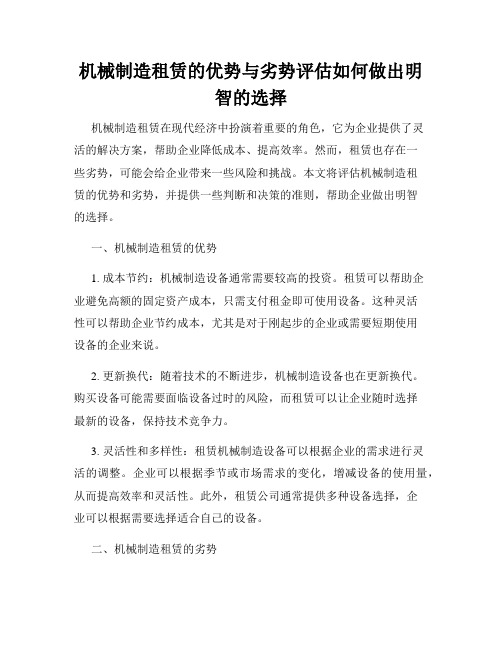 机械制造租赁的优势与劣势评估如何做出明智的选择

机械制造租赁在现代经济中扮演着重要的角色，它为企业提供了灵活的解决方案，帮助企业降低成本、提高效率。然而，租赁也存在一些劣势，可能会给企业带来一些风险和挑战。本文将评估机械制造租赁的优势和劣势，并提供一些判断和决策的准则，帮助企业做出明智的选择。

一、机械制造租赁的优势

1. 成本节约：机械制造设备通常需要较高的投资。租赁可以帮助企业避免高额的固定资产成本，只需支付租金即可使用设备。这种灵活性可以帮助企业节约成本，尤其是对于刚起步的企业或需要短期使用设备的企业来说。

2. 更新换代：随着技术的不断进步，机械制造设备也在更新换代。购买设备可能需要面临设备过时的风险，而租赁可以让企业随时选择最新的设备，保持技术竞争力。

3. 灵活性和多样性：租赁机械制造设备可以根据企业的需求进行灵活的调整。企业可以根据季节或市场需求的变化，增减设备的使用量，从而提高效率和灵活性。此外，租赁公司通常提供多种设备选择，企业可以根据需要选择适合自己的设备。

二、机械制造租赁的劣势